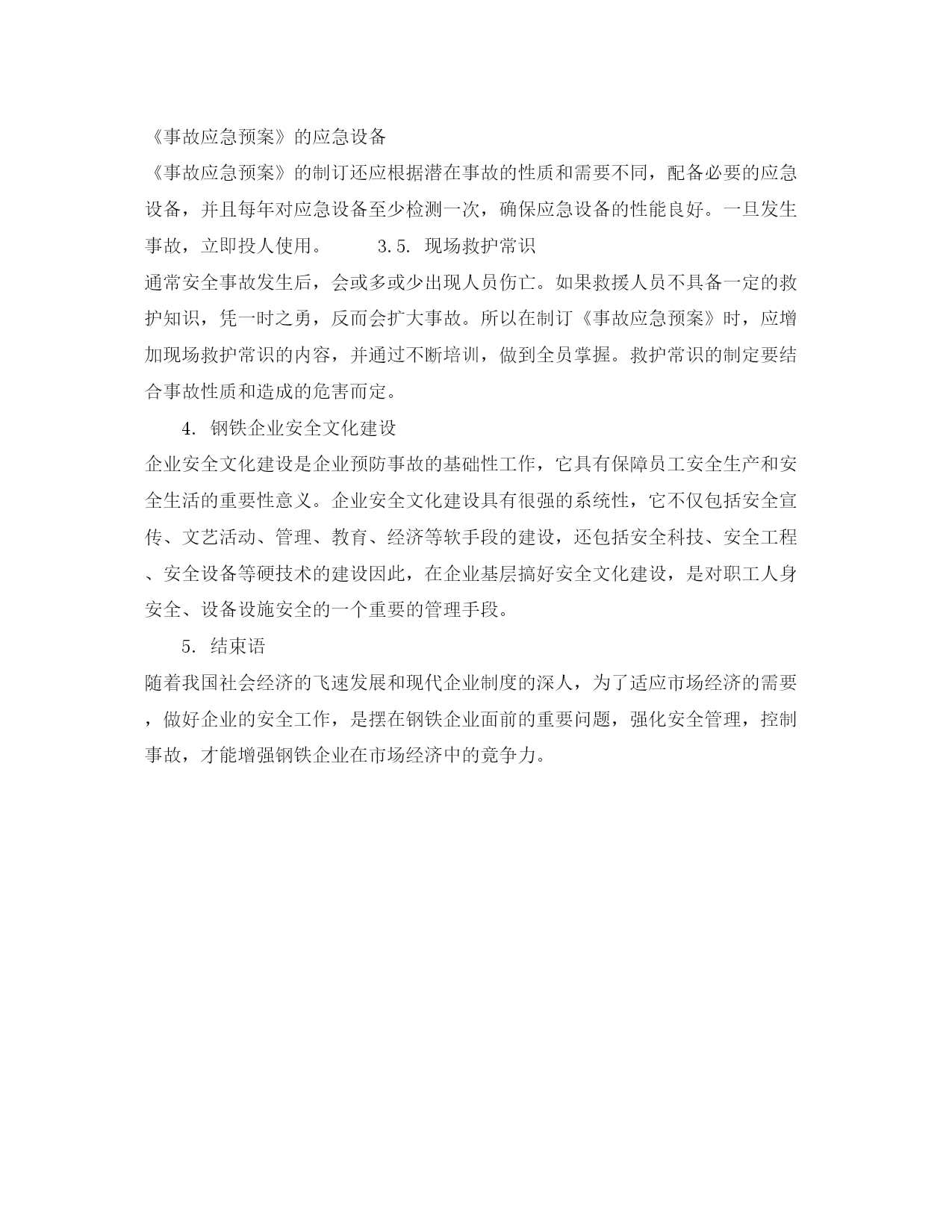 《事故应急预案》的应急设备

《事故应急预案》的制订还应根据潜在事故的性质和需要不同，配备必要的应急设备，并且每年对应急设备至少检测一次，确保应急设备的性能良好。一旦发生事故，立即投人使用。　　3.5. 现场救护常识

通常安全事故发生后，会或多或少出现人员伤亡。如果救援人员不具备一定的救护知识，凭一时之勇，反而会扩大事故。所以在制订《事故应急预案》时，应增加现场救护常识的内容，并通过不断培训，做到全员掌握。救护常识的制定要结合事故性质和造成的危害而定。

4. 钢铁企业安全文化建设

企业安全文化建设是企业预防事故的基础性工作，它具有保障员工安全生产和安全生活的重要性意义。企业安全文化建设具有很强的系统性，它不仅包括安全宣传、文艺活动、管理、教育、经济等软手段的建设，还包括安全科技、安全工程、安全设备等硬技术的建设因此，在企业基层搞好安全文化建设，是对职工人身安全、设备设施安全的一个重要的管理手段。

5. 结束语

随着我国社会经济的飞速发展和现代企业制度的深人，为了适应市场经济的需要，做好企业的安全工作，是摆在钢铁企业面前的重要问题，强化安全管理，控制事故，才能增强钢铁企业在市场经济中的竞争力。